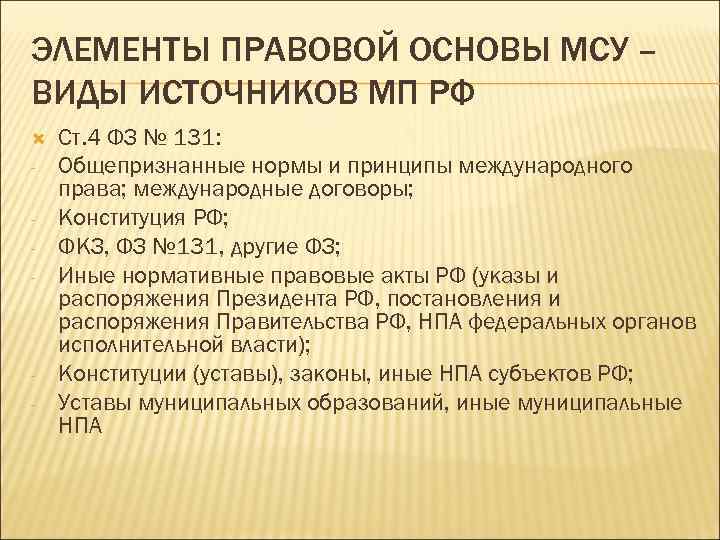 ЭЛЕМЕНТЫ ПРАВОВОЙ ОСНОВЫ МСУ – ВИДЫ ИСТОЧНИКОВ МП РФ

Ст.4 ФЗ № 131:
- Общепризнанные нормы и принципы международного права; международные договоры;
- Конституция РФ;
- ФКЗ, ФЗ №131, другие ФЗ;
- Иные нормативные правовые акты РФ (указы и распоряжения Президента РФ, постановления и распоряжения Правительства РФ, НПА федеральных органов исполнительной власти);
- Конституции (уставы), законы, иные НПА субъектов РФ;
- Уставы муниципальных образований, иные муниципальные НПА